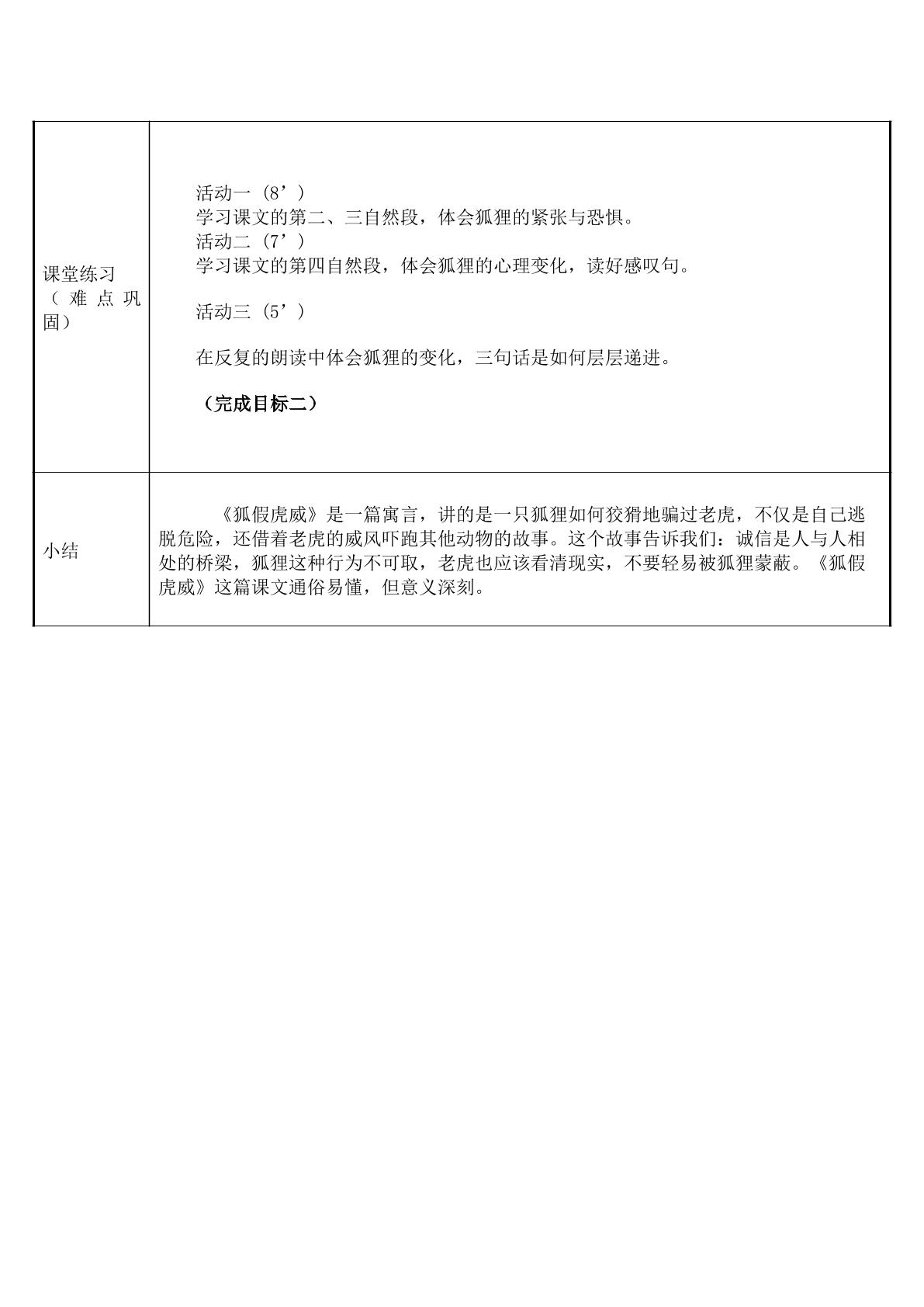 | 课堂练习（难点巩固） | 活动一（8’）<br>学习课文的第二、三自然段，体会狐狸的紧张与恐惧。<br>活动二（7’）<br>学习课文的第四自然段，体会狐狸的心理变化，读好感叹句。<br>活动三（5’）<br>在反复的朗读中体会狐狸的变化，三句话是如何层层递进。<br>（完成目标二） |
|---|---|
| 小结 | 《狐假虎威》是一篇寓言，讲的是一只狐狸如何狡猾地骗过老虎，不仅是自己逃脱危险，还借着老虎的威风吓跑其他动物的故事。这个故事告诉我们：诚信是人与人相处的桥梁，狐狸这种行为不可取，老虎也应该看清现实，不要轻易被狐狸蒙蔽。《狐假虎威》这篇课文通俗易懂，但意义深刻。 |